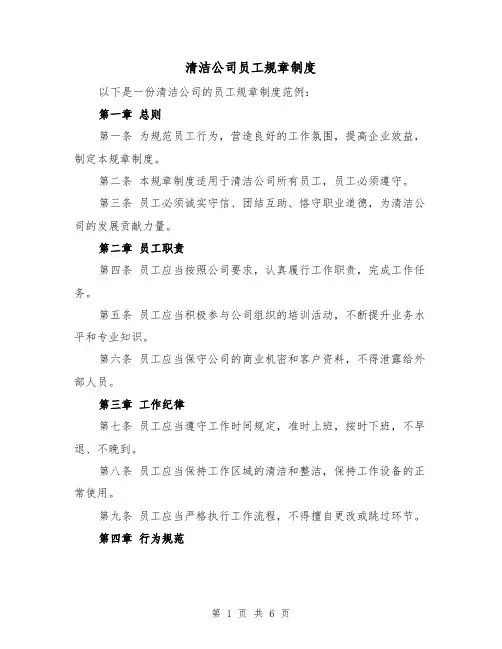 清洁公司员工规章制度

以下是一份清洁公司的员工规章制度范例：

第一章 总则

第一条 为规范员工行为，营造良好的工作氛围，提高企业效益，制定本规章制度。

第二条 本规章制度适用于清洁公司所有员工，员工必须遵守。

第三条 员工必须诚实守信、团结互助、恪守职业道德，为清洁公司的发展贡献力量。

第二章 员工职责

第四条 员工应当按照公司要求，认真履行工作职责，完成工作任务。

第五条 员工应当积极参与公司组织的培训活动，不断提升业务水平和专业知识。

第六条 员工应当保守公司的商业机密和客户资料，不得泄露给外部人员。

第三章 工作纪律

第七条 员工应当遵守工作时间规定，准时上班，按时下班，不早退、不晚到。

第八条 员工应当保持工作区域的清洁和整洁，保持工作设备的正常使用。

第九条 员工应当严格执行工作流程，不得擅自更改或跳过环节。

第四章 行为规范

第 1 页 共 6 页